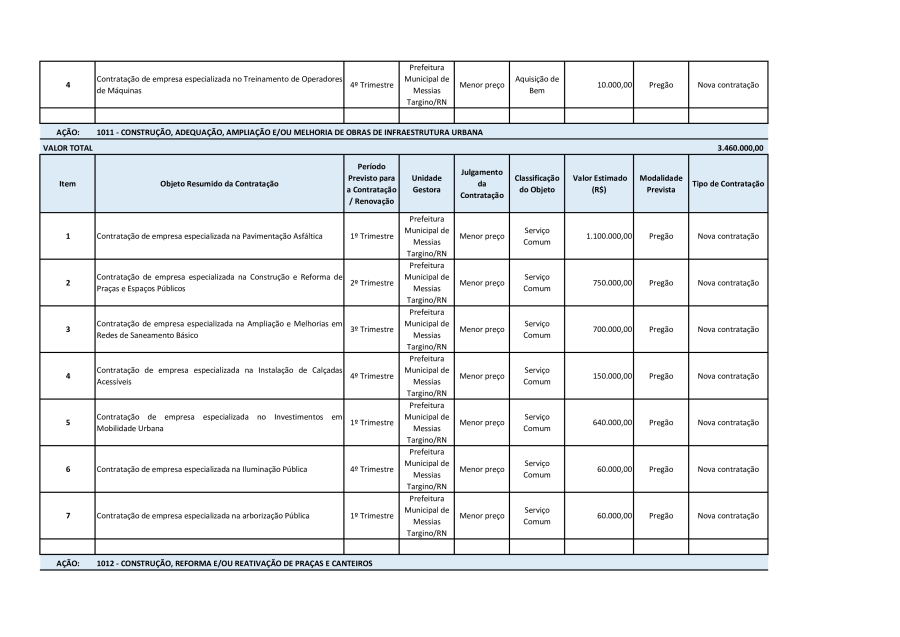 | 4 | Contratação de empresa especializada no Treinamento de Operadores de Máquinas | 4º Trimestre | Prefeitura Municipal de Messias Targino/RN | Menor preço | Aquisição de Bem | 10.000,00 | Pregão | Nova contratação |
|---|---|---|---|---|---|---|---|---|
| | | | | | | | | |

AÇÃO: 1011 - CONSTRUÇÃO, ADEQUAÇÃO, AMPLIAÇÃO E/OU MELHORIA DE OBRAS DE INFRAESTRUTURA URBANA

VALOR TOTAL 3.460.000,00

| Item | Objeto Resumido da Contratação | Período Previsto para a Contratação / Renovação | Unidade Gestora | Julgamento da Contratação | Classificação do Objeto | Valor Estimado (R$) | Modalidade Prevista | Tipo de Contratação |
|---|---|---|---|---|---|---|---|---|
| 1 | Contratação de empresa especializada na Pavimentação Asfáltica | 1º Trimestre | Prefeitura Municipal de Messias Targino/RN | Menor preço | Serviço Comum | 1.100.000,00 | Pregão | Nova contratação |
| 2 | Contratação de empresa especializada na Construção e Reforma de Praças e Espaços Públicos | 2º Trimestre | Prefeitura Municipal de Messias Targino/RN | Menor preço | Serviço Comum | 750.000,00 | Pregão | Nova contratação |
| 3 | Contratação de empresa especializada na Ampliação e Melhorias em Redes de Saneamento Básico | 3º Trimestre | Prefeitura Municipal de Messias Targino/RN | Menor preço | Serviço Comum | 700.000,00 | Pregão | Nova contratação |
| 4 | Contratação de empresa especializada na Instalação de Calçadas Acessíveis | 4º Trimestre | Prefeitura Municipal de Messias Targino/RN | Menor preço | Serviço Comum | 150.000,00 | Pregão | Nova contratação |
| 5 | Contratação de empresa especializada no Investimentos em Mobilidade Urbana | 1º Trimestre | Prefeitura Municipal de Messias Targino/RN | Menor preço | Serviço Comum | 640.000,00 | Pregão | Nova contratação |
| 6 | Contratação de empresa especializada na Iluminação Pública | 4º Trimestre | Prefeitura Municipal de Messias Targino/RN | Menor preço | Serviço Comum | 60.000,00 | Pregão | Nova contratação |
| 7 | Contratação de empresa especializada na arborização Pública | 1º Trimestre | Prefeitura Municipal de Messias Targino/RN | Menor preço | Serviço Comum | 60.000,00 | Pregão | Nova contratação |
| | | | | | | | | |

AÇÃO: 1012 - CONSTRUÇÃO, REFORMA E/OU REATIVAÇÃO DE PRAÇAS E CANTEIROS